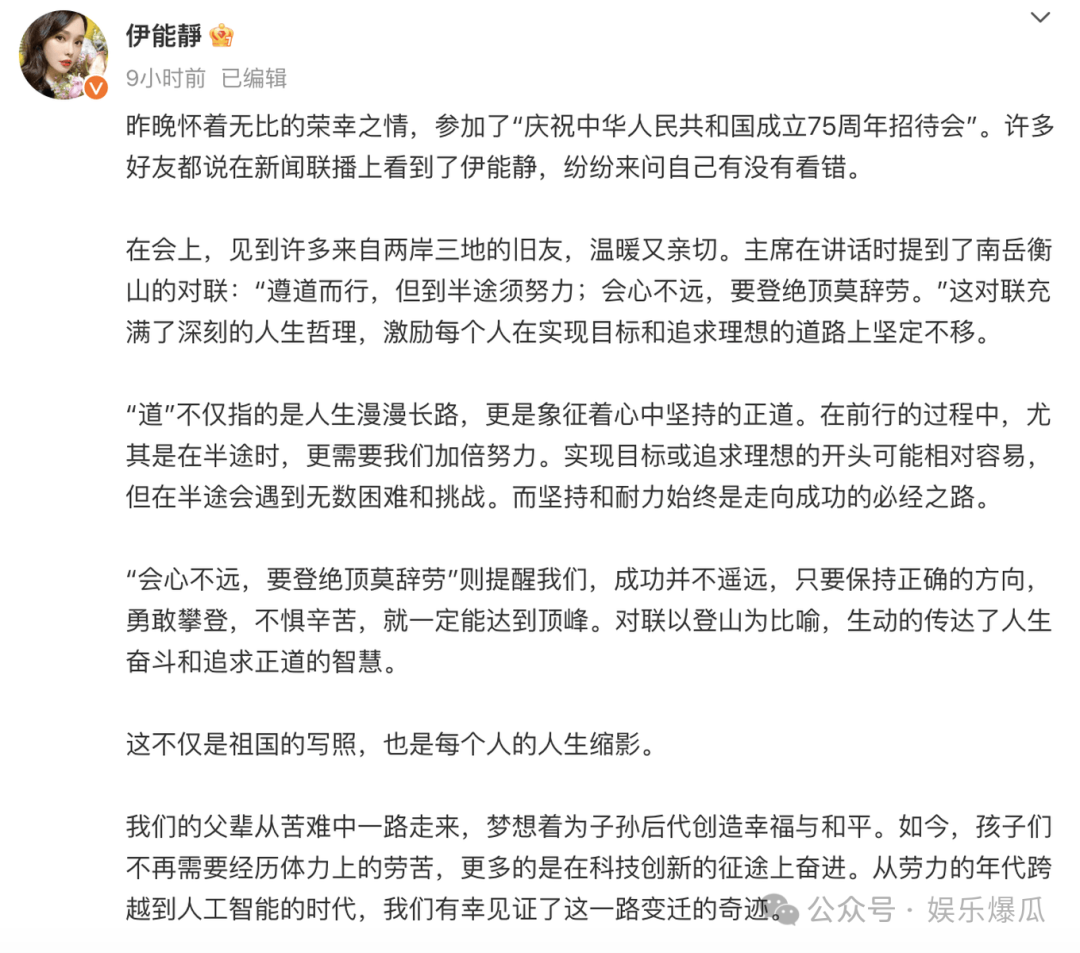 伊能静

9小时前 已编辑

昨晚怀着无比的荣幸之情，参加了“庆祝中华人民共和国成立75周年招待会”。许多好友都说在新闻联播上看到了伊能静，纷纷来问自己有没有看错。

在会上，见到许多来自两岸三地的旧友，温暖又亲切。主席在讲话时提到了南岳衡山的对联：“遵道而行，但到半途须努力；会心不远，要登绝顶莫辞劳。”这对联充满了深刻的人生哲理，激励每个人在实现目标和追求理想的道路上坚定不移。

“道”不仅指的是人生漫漫长路，更是象征着心中坚持的正道。在前行的过程中，尤其是在半途时，更需要我们加倍努力。实现目标或追求理想的开头可能相对容易，但在半途会遇到无数困难和挑战。而坚持和耐力始终是走向成功的必经之路。

“会心不远，要登绝顶莫辞劳”则提醒我们，成功并不遥远，只要保持正确的方向，勇敢攀登，不惧辛苦，就一定能达到顶峰。对联以登山为比喻，生动的传达了人生奋斗和追求正道的智慧。

这不仅是祖国的写照，也是每个人的人生缩影。

我们的父辈从苦难中一路走来，梦想着为子孙后代创造幸福与和平。如今，孩子们不再需要经历体力上的劳苦，更多的是在科技创新的征途上奋进。从劳力的年代跨越到人工智能的时代，我们有幸见证了这一路变迁的奇迹。

公众号 · 娱乐爆瓜